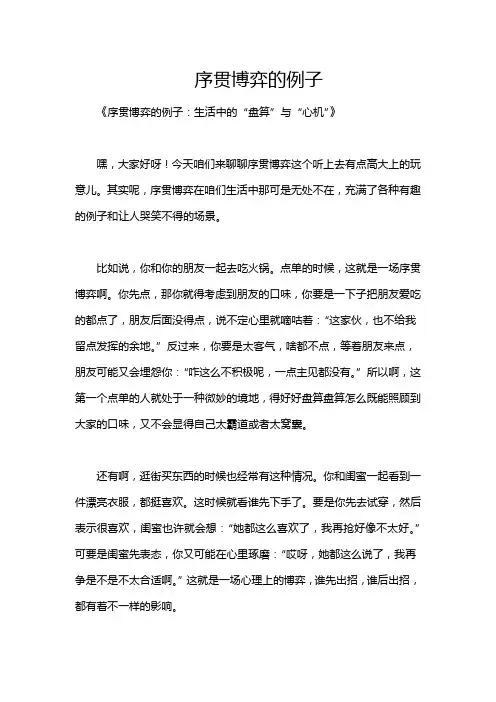 序贯博弈的例子

《序贯博弈的例子：生活中的“盘算”与“心机”》

嘿，大家好呀！今天咱们来聊聊序贯博弈这个听上去有点高大上的玩意儿。其实呢，序贯博弈在咱们生活中那可是无处不在，充满了各种有趣的例子和让人哭笑不得的场景。

比如说，你和你的朋友一起去吃火锅。点单的时候，这就是一场序贯博弈啊。你先点，那你就得考虑到朋友的口味，你要是一下子把朋友爱吃的都点了，朋友后面没得点，说不定心里就嘀咕着：“这家伙，也不给我留点发挥的余地。”反过来，你要是太客气，啥都不点，等着朋友来点，朋友可能又会埋怨你：“咋这么不积极呢，一点主见都没有。”所以啊，这第一个点单的人就处于一种微妙的境地，得好好盘算盘算怎么既能照顾到大家的口味，又不会显得自己太霸道或者太窝囊。

还有啊，逛街买东西的时候也经常有这种情况。你和闺蜜一起看到一件漂亮衣服，都挺喜欢。这时候就看谁先下手了。要是你先去试穿，然后表示很喜欢，闺蜜也许就会想：“她都这么喜欢了，我再抢好像不太好。”可要是闺蜜先表态，你又可能在心里琢磨：“哎呀，她都这么说了，我再争是不是不太合适啊。”这就是一场心理上的博弈，谁先出招，谁后出招，都有着不一样的影响。